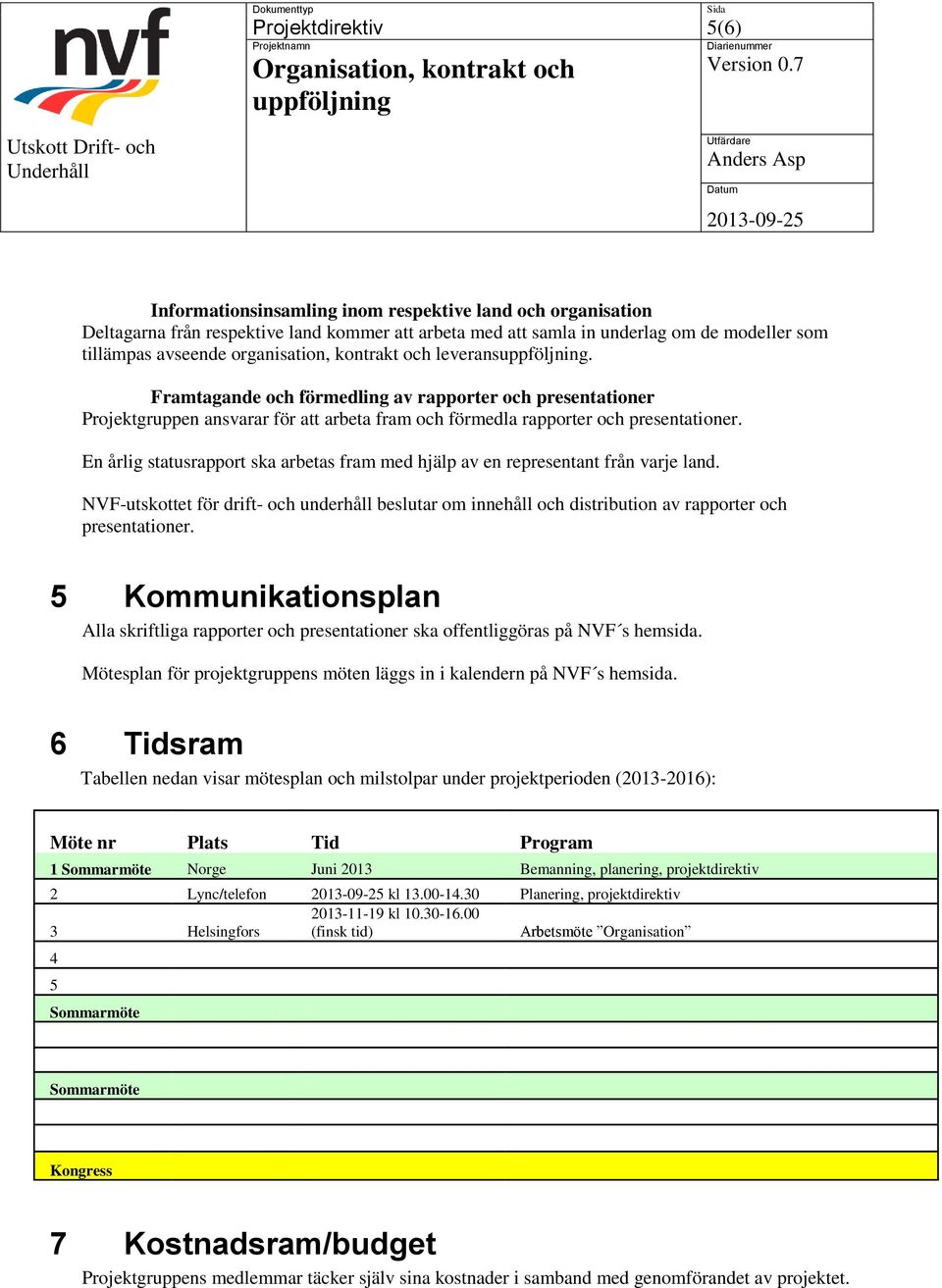 nvf

Utskott Drift- och Underhåll

Dokumenttyp
Projektdirektiv
Projektnamn
Organisation, kontrakt och uppföljning

Sida
5(6)
Diarienummer
Version 0.7

Utfärdare
Anders Asp
Datum
2013-09-25

Informationsinsamling inom respektive land och organisation
Deltagarna från respektive land kommer att arbeta med att samla in underlag om de modeller som tillämpas avseende organisation, kontrakt och leveransuppföljning.

Framtagande och förmedling av rapporter och presentationer
Projektgruppen ansvarar för att arbeta fram och förmedla rapporter och presentationer.

En årlig statusrapport ska arbetas fram med hjälp av en representant från varje land.

NVF-utskottet för drift- och underhåll beslutar om innehåll och distribution av rapporter och presentationer.

5 Kommunikationsplan

Alla skriftliga rapporter och presentationer ska offentliggöras på NVF´s hemsida.

Mötesplan för projektgruppens möten läggs in i kalendern på NVF´s hemsida.

6 Tidsram

Tabellen nedan visar mötesplan och milstolpar under projektperioden (2013-2016):

| Möte nr | Plats | Tid | Program |
|---|---|---|---|
| 1 Sommarmöte | Norge | Juni 2013 | Bemanning, planering, projektdirektiv |
| 2 | Lync/telefon | 2013-09-25 kl 13.00-14.30 | Planering, projektdirektiv |
| 3 | Helsingfors | 2013-11-19 kl 10.30-16.00 (finsk tid) | Arbetsmöte ”Organisation” |
| 4 | | | |
| 5 | | | |
| Sommarmöte | | | |
| | | | |
| | | | |
| Sommarmöte | | | |
| | | | |
| | | | |
| Kongress | | | |

7 Kostnadsram/budget

Projektgruppens medlemmar täcker själv sina kostnader i samband med genomförandet av projektet.